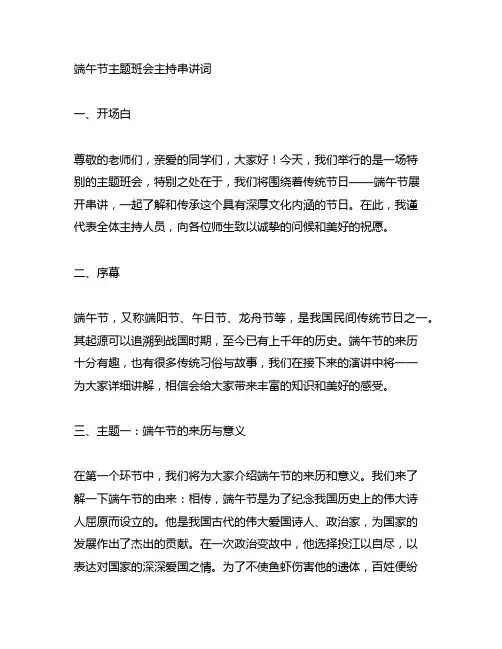 端午节主题班会主持串讲词

一、开场白

尊敬的老师们，亲爱的同学们，大家好！今天，我们举行的是一场特别的主题班会，特别之处在于，我们将围绕着传统节日——端午节展开串讲，一起了解和传承这个具有深厚文化内涵的节日。在此，我谨代表全体主持人员，向各位师生致以诚挚的问候和美好的祝愿。

二、序幕

端午节，又称端阳节、午日节、龙舟节等，是我国民间传统节日之一。其起源可以追溯到战国时期，至今已有上千年的历史。端午节的来历十分有趣，也有很多传统习俗与故事，我们在接下来的演讲中将一一为大家详细讲解，相信会给大家带来丰富的知识和美好的感受。

三、主题一：端午节的来历与意义

在第一个环节中，我们将为大家介绍端午节的来历和意义。我们来了解一下端午节的由来：相传，端午节是为了纪念我国历史上的伟大诗人屈原而设立的。他是我国古代的伟大爱国诗人、政治家，为国家的发展作出了杰出的贡献。在一次政治变故中，他选择投江以自尽，以表达对国家的深深爱国之情。为了不使鱼虾伤害他的遗体，百姓便纷